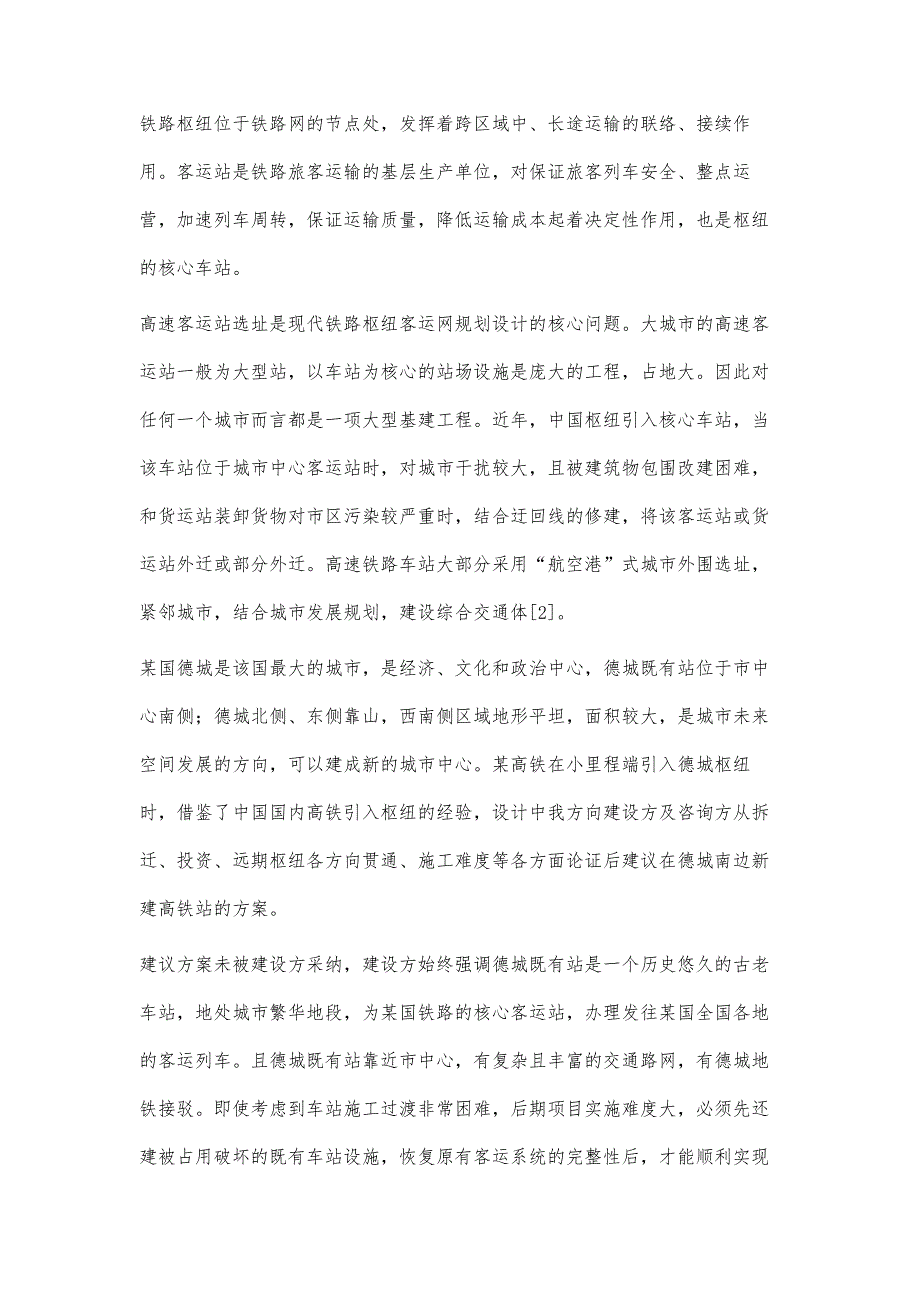 铁路枢纽位于铁路网的节点处，发挥着跨区域中、长途运输的联络、接续作用。客运站是铁路旅客运输的基层生产单位，对保证旅客列车安全、整点运营，加速列车周转，保证运输质量，降低运输成本起着决定性作用，也是枢纽的核心车站。

高速客运站选址是现代铁路枢纽客运网规划设计的核心问题。大城市的高速客运站一般为大型站，以车站为核心的站场设施是庞大的工程，占地大。因此对任何一个城市而言都是一项大型基建工程。近年，中国枢纽引入核心车站，当该车站位于城市中心客运站时，对城市干扰较大，且被建筑物包围改建困难，和货运站装卸货物对市区污染较严重时，结合迂回线的修建，将该客运站或货运站外迁或部分外迁。高速铁路车站大部分采用“航空港”式城市外围选址，紧邻城市，结合城市发展规划，建设综合交通体[2]。

某国德城是该国最大的城市，是经济、文化和政治中心，德城既有站位于市中心南侧；德城北侧、东侧靠山，西南侧区域地形平坦，面积较大，是城市未来空间发展的方向，可以建成新的城市中心。某高铁在小里程端引入德城枢纽时，借鉴了中国国内高铁引入枢纽的经验，设计中我方向建设方及咨询方从拆迁、投资、远期枢纽各方向贯通、施工难度等各方面论证后建议在德城南边新建高铁站的方案。

建议方案未被建设方采纳，建设方始终强调德城既有站是一个历史悠久的古老车站，地处城市繁华地段，为某国铁路的核心客运站，办理发往某国全国各地的客运列车。且德城既有站靠近市中心，有复杂且丰富的交通路网，有德城地铁接驳。即使考虑到车站施工过渡非常困难，后期项目实施难度大，必须先还建被占用破坏的既有车站设施，恢复原有客运系统的完整性后，才能顺利实现